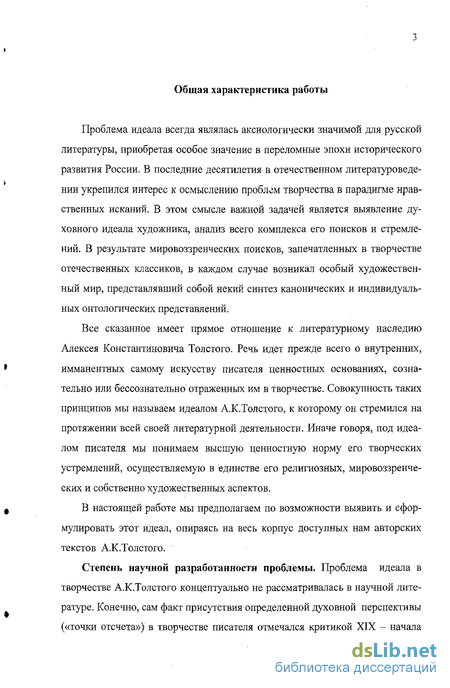 3

Общая характеристика работы

Проблема идеала всегда являлась аксиологически значимой для русской литературы, приобретая особое значение в переломные эпохи исторического развития России. В последние десятилетия в отечественном литературоведении укрепился интерес к осмыслению проблем творчества в парадигме нравственных исканий. В этом смысле важной задачей является выявление духовного идеала художника, анализ всего комплекса его поисков и стремлений. В результате мировоззренческих поисков, запечатленных в творчестве отечественных классиков, в каждом случае возникал особый художественный мир, представлявший собой некий синтез канонических и индивидуальных онтологических представлений.

Все сказанное имеет прямое отношение к литературному наследию Алексея Константиновича Толстого. Речь идет прежде всего о внутренних, имманентных самому искусству писателя ценностных основаниях, сознательно или бессознательно отраженных им в творчестве. Совокупность таких принципов мы называем идеалом А.К.Толстого, к которому он стремился на протяжении всей своей литературной деятельности. Иначе говоря, под идеалом писателя мы понимаем высшую ценностную норму его творческих устремлений, осуществляемую в единстве его религиозных, мировоззренческих и собственно художественных аспектов.

В настоящей работе мы предполагаем по возможности выявить и сформулировать этот идеал, опираясь на весь корпус доступных нам авторских текстов А.К.Толстого.

Степень научной разработанности проблемы. Проблема идеала в творчестве А.К.Толстого концептуально не рассматривалась в научной литературе. Конечно, сам факт присутствия определенной духовной перспективы («точки отсчета») в творчестве писателя отмечался критикой XIX – начала

dsLib.net
библиотека диссертаций